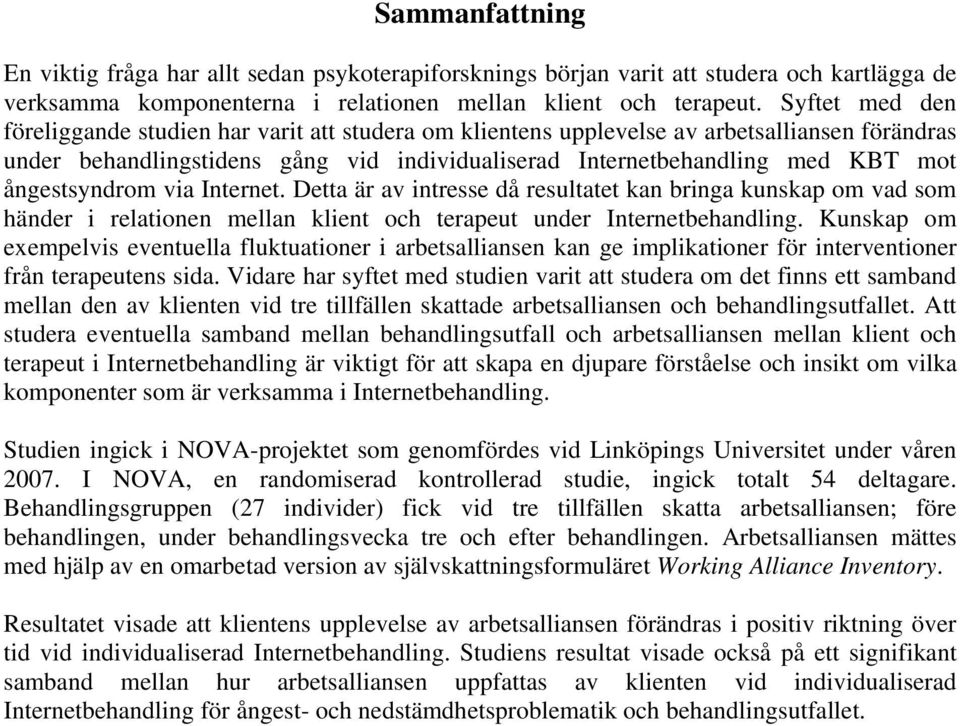 Sammanfattning

En viktig fråga har allt sedan psykoterapiforsknings början varit att studera och kartlägga de verksamma komponenterna i relationen mellan klient och terapeut. Syftet med den föreliggande studien har varit att studera om klientens upplevelse av arbetsalliansen förändras under behandlingstidens gång vid individualiserad Internetbehandling med KBT mot ångestsyndrom via Internet. Detta är av intresse då resultatet kan bringa kunskap om vad som händer i relationen mellan klient och terapeut under Internetbehandling. Kunskap om exempelvis eventuella fluktuationer i arbetsalliansen kan ge implikationer för interventioner från terapeutens sida. Vidare har syftet med studien varit att studera om det finns ett samband mellan den av klienten vid tre tillfällen skattade arbetsalliansen och behandlingsutfallet. Att studera eventuella samband mellan behandlingsutfall och arbetsalliansen mellan klient och terapeut i Internetbehandling är viktigt för att skapa en djupare förståelse och insikt om vilka komponenter som är verksamma i Internetbehandling.

Studien ingick i NOVA-projektet som genomfördes vid Linköpings Universitet under våren 2007. I NOVA, en randomiserad kontrollerad studie, ingick totalt 54 deltagare. Behandlingsgruppen (27 individer) fick vid tre tillfällen skatta arbetsalliansen; före behandlingen, under behandlingsvecka tre och efter behandlingen. Arbetsalliansen mättes med hjälp av en omarbetad version av självskattningsformuläret Working Alliance Inventory.

Resultatet visade att klientens upplevelse av arbetsalliansen förändras i positiv riktning över tid vid individualiserad Internetbehandling. Studiens resultat visade också på ett signifikant samband mellan hur arbetsalliansen uppfattas av klienten vid individualiserad Internetbehandling för ångest- och nedstämdhetsproblematik och behandlingsutfallet.